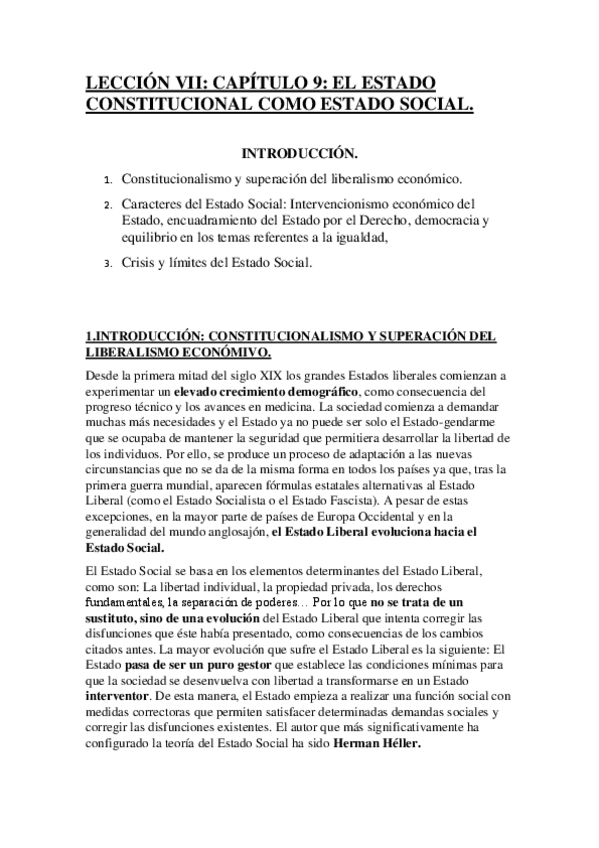 LECCIÓN VII: CAPÍTULO 9: EL ESTADO CONSTITUCIONAL COMO ESTADO SOCIAL.

INTRODUCCIÓN.

1. Constitucionalismo y superación del liberalismo económico.

2. Caracteres del Estado Social: Intervencionismo económico del Estado, encuadramiento del Estado por el Derecho, democracia y equilibrio en los temas referentes a la igualdad,

3. Crisis y límites del Estado Social.

1.INTRODUCCIÓN: CONSTITUCIONALISMO Y SUPERACIÓN DEL LIBERALISMO ECONÓMIVO.

Desde la primera mitad del siglo XIX los grandes Estados liberales comienzan a experimentar un elevado crecimiento demográfico, como consecuencia del progreso técnico y los avances en medicina. La sociedad comienza a demandar muchas más necesidades y el Estado ya no puede ser solo el Estado-gendarme que se ocupaba de mantener la seguridad que permitiera desarrollar la libertad de los individuos. Por ello, se produce un proceso de adaptación a las nuevas circunstancias que no se da de la misma forma en todos los países ya que, tras la primera guerra mundial, aparecen fórmulas estatales alternativas al Estado Liberal (como el Estado Socialista o el Estado Fascista). A pesar de estas excepciones, en la mayor parte de países de Europa Occidental y en la generalidad del mundo anglosajón, el Estado Liberal evoluciona hacia el Estado Social.

El Estado Social se basa en los elementos determinantes del Estado Liberal, como son: La libertad individual, la propiedad privada, los derechos fundamentales, la separación de poderes… Por lo que no se trata de un sustituto, sino de una evolución del Estado Liberal que intenta corregir las disfunciones que éste había presentado, como consecuencias de los cambios citados antes. La mayor evolución que sufre el Estado Liberal es la siguiente: El Estado pasa de ser un puro gestor que establece las condiciones mínimas para que la sociedad se desenvuelva con libertad a transformarse en un Estado interventor. De esta manera, el Estado empieza a realizar una función social con medidas correctoras que permiten satisfacer determinadas demandas sociales y corregir las disfunciones existentes. El autor que más significativamente ha configurado la teoría del Estado Social ha sido Herman Héller.